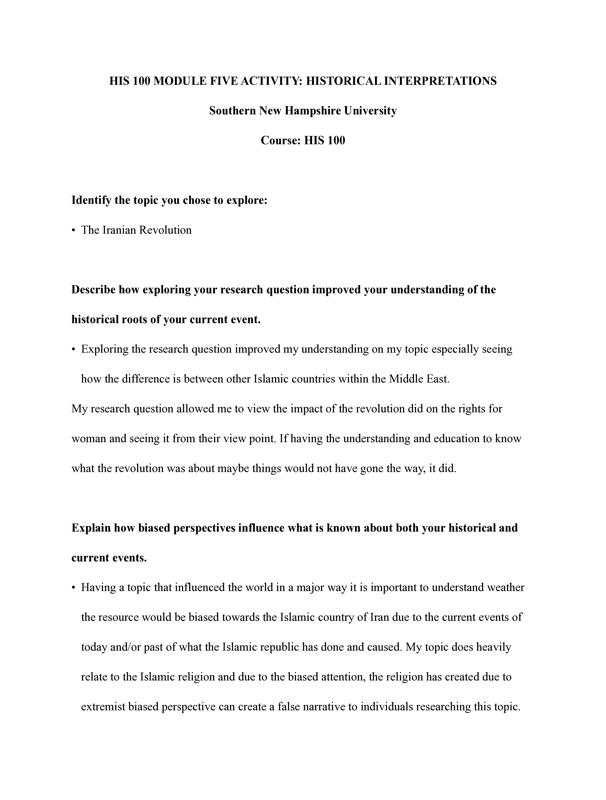 HIS 100 MODULE FIVE ACTIVITY: HISTORICAL INTERPRETATIONS

Southern New Hampshire University

Course: HIS 100

Identify the topic you chose to explore:

• The Iranian Revolution

Describe how exploring your research question improved your understanding of the historical roots of your current event.

• Exploring the research question improved my understanding on my topic especially seeing how the difference is between other Islamic countries within the Middle East.

My research question allowed me to view the impact of the revolution did on the rights for woman and seeing it from their view point. If having the understanding and education to know what the revolution was about maybe things would not have gone the way, it did.

Explain how biased perspectives influence what is known about both your historical and current events.

• Having a topic that influenced the world in a major way it is important to understand weather the resource would be biased towards the Islamic country of Iran due to the current events of today and/or past of what the Islamic republic has done and caused. My topic does heavily relate to the Islamic religion and due to the biased attention, the religion has created due to extremist biased perspective can create a false narrative to individuals researching this topic.